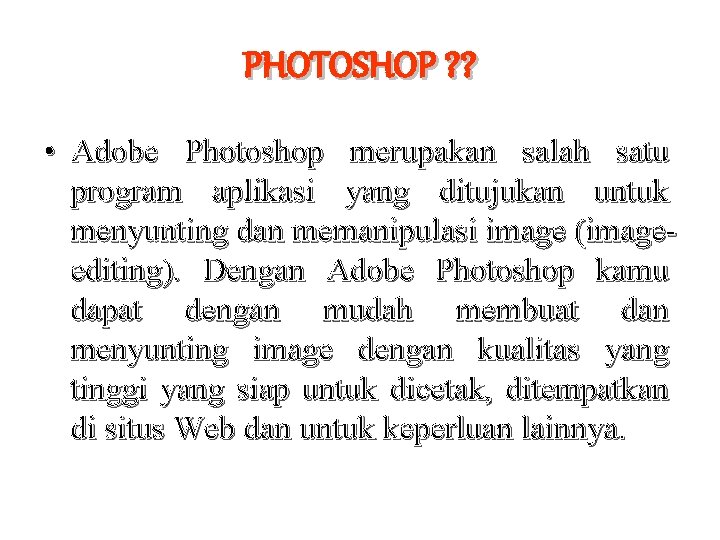 PHOTOSHOP ??

• Adobe Photoshop merupakan salah satu program aplikasi yang ditujukan untuk menyunting dan memanipulasi image (image-editing). Dengan Adobe Photoshop kamu dapat dengan mudah membuat dan menyunting image dengan kualitas yang tinggi yang siap untuk dicetak, ditempatkan di situs Web dan untuk keperluan lainnya.